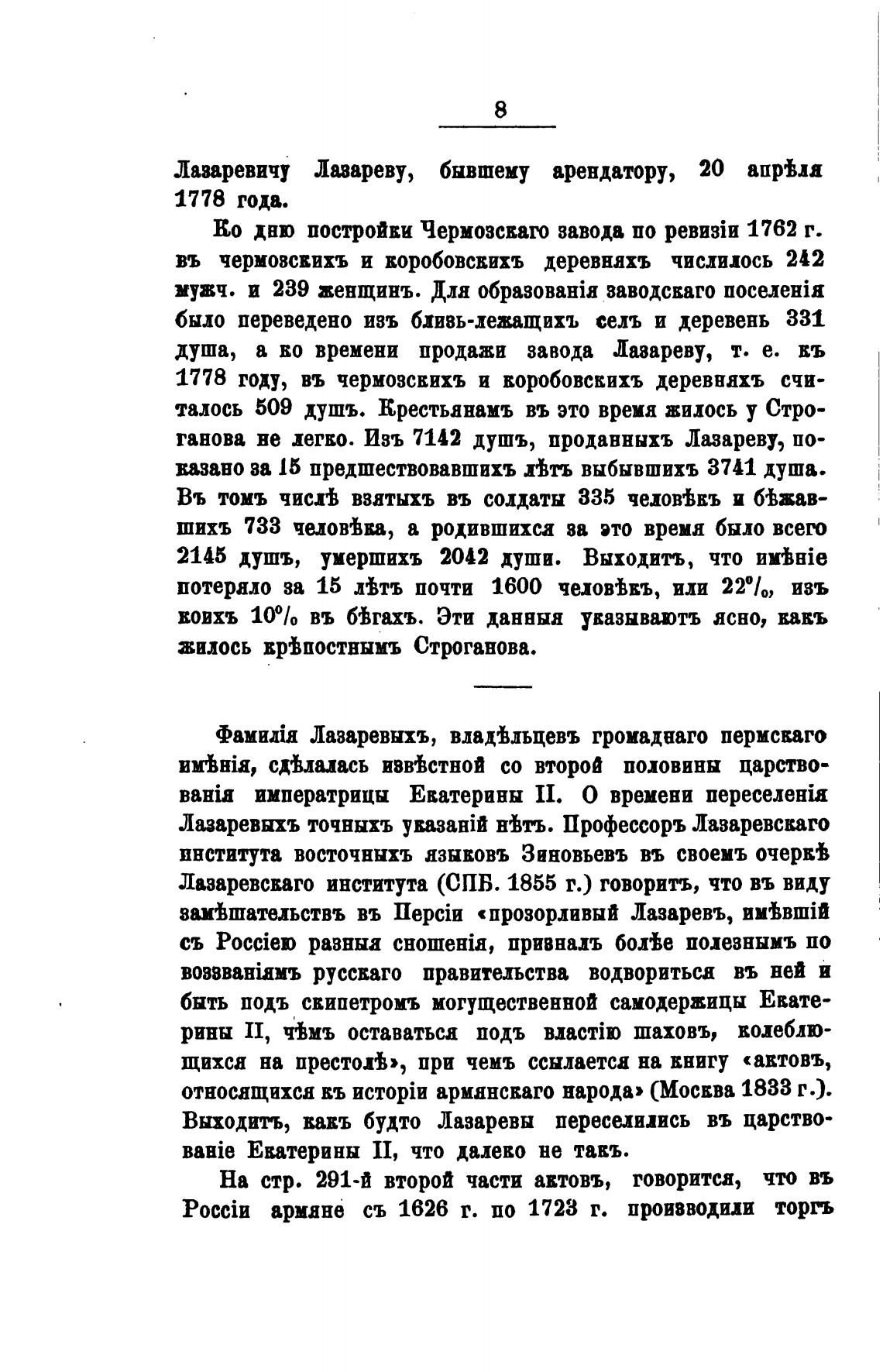 8

Лазаревичу Лазареву, бывшему арендатору, 20 апрѣля 1778 года.

Ко дню постройки Чермозскаго завода по ревизіи 1762 г. въ чермозскихъ и коробовскихъ деревняхъ числилось 242 мужч. и 239 женщинъ. Для образованія заводскаго поселенія было переведено изъ близь-лежащихъ селъ и деревень 331 душа, а ко времени продажи завода Лазареву, т. е. къ 1778 году, въ чермозскихъ и коробовскихъ деревняхъ считалось 509 душъ. Крестьянамъ въ это время жилось у Строганова не легко. Изъ 7142 душъ, проданныхъ Лазареву, показано за 15 предшествовавшихъ лѣтъ выбывшихъ 3741 душа. Въ томъ числѣ взятыхъ въ солдаты 335 человѣкъ и бѣжавшихъ 733 человѣка, а родившихся за это время было всего 2145 душъ, умершихъ 2042 души. Выходитъ, что имѣніе потеряло за 15 лѣтъ почти 1600 человѣкъ, или 22%, изъ коихъ 10% въ бѣгахъ. Эти данныя указываютъ ясно, какъ жилось крѣпостнымъ Строганова.

Фамилія Лазаревыхъ, владѣльцевъ громаднаго пермскаго имѣнія, сдѣлалась извѣстной со второй половины царствованія императрицы Екатерины II. О времени переселенія Лазаревыхъ точныхъ указаній нѣтъ. Профессоръ Лазаревскаго института восточныхъ языковъ Зиновьевъ въ своемъ очеркѣ Лазаревскаго института (СПБ. 1855 г.) говоритъ, что въ виду замѣшательствъ въ Персіи «прозорливый Лазаревъ, имѣвшій съ Россіею разныя сношенія, призналъ болѣе полезнымъ по воззваніямъ русскаго правительства водвориться въ ней и быть подъ скипетромъ могущественной самодержицы Екатерины II, чѣмъ оставаться подъ властію шаховъ, колеблющихся на престолѣ», при чемъ ссылается на книгу «актовъ, относящихся къ исторіи армянскаго народа» (Москва 1833 г.). Выходитъ, какъ будто Лазаревы переселились въ царствованіе Екатерины II, что далеко не такъ.

На стр. 291-й второй части актовъ, говорится, что въ Россіи армяне съ 1626 г. по 1723 г. производили торгъ